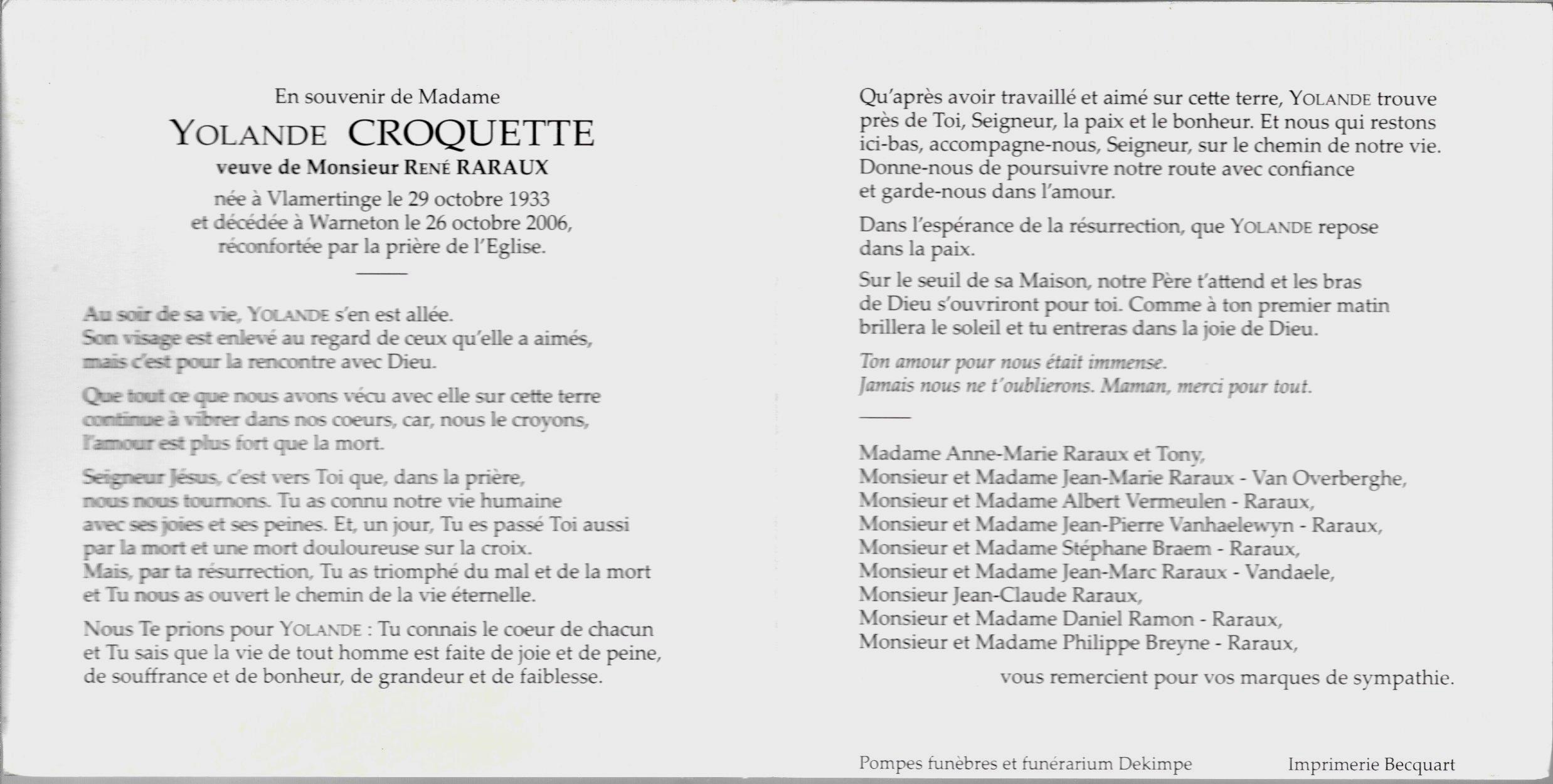 En souvenir de Madame

YOLANDE CROQUETTE

veuve de Monsieur RENÉ RARAUX

née à Vlamertinge le 29 octobre 1933
et décédée à Warneton le 26 octobre 2006,
réconfortée par la prière de l'Eglise.

Au soir de sa vie, YOLANDE s'en est allée.
Son visage est enlevé au regard de ceux qu'elle a aimés,
mais c'est pour la rencontre avec Dieu.

Que tout ce que nous avons vécu avec elle sur cette terre continue à vibrer dans nos coeurs, car, nous le croyons, l'amour est plus fort que la mort.

Seigneur Jésus, c'est vers Toi que, dans la prière, nous nous tournons. Tu as connu notre vie humaine avec ses joies et ses peines. Et, un jour, Tu es passé Toi aussi par la mort et une mort douloureuse sur la croix.
Mais, par ta résurrection, Tu as triomphé du mal et de la mort et Tu nous as ouvert le chemin de la vie éternelle.

Nous Te prions pour YOLANDE : Tu connais le coeur de chacun et Tu sais que la vie de tout homme est faite de joie et de peine, de souffrance et de bonheur, de grandeur et de faiblesse.

Qu'après avoir travaillé et aimé sur cette terre, YOLANDE trouve près de Toi, Seigneur, la paix et le bonheur. Et nous qui restons ici-bas, accompagne-nous, Seigneur, sur le chemin de notre vie. Donne-nous de poursuivre notre route avec confiance et garde-nous dans l'amour.

Dans l'espérance de la résurrection, que YOLANDE repose dans la paix.

Sur le seuil de sa Maison, notre Père t'attend et les bras de Dieu s'ouvriront pour toi. Comme à ton premier matin brillera le soleil et tu entreras dans la joie de Dieu.

Ton amour pour nous était immense.
Jamais nous ne t'oublierons. Maman, merci pour tout.

Madame Anne-Marie Raraux et Tony,
Monsieur et Madame Jean-Marie Raraux - Van Overberghe,
Monsieur et Madame Albert Vermeulen - Raraux,
Monsieur et Madame Jean-Pierre Vanhaelewyn - Raraux,
Monsieur et Madame Stéphane Braem - Raraux,
Monsieur et Madame Jean-Marc Raraux - Vandaele,
Monsieur Jean-Claude Raraux,
Monsieur et Madame Daniel Ramon - Raraux,
Monsieur et Madame Philippe Breyne - Raraux,

vous remercient pour vos marques de sympathie.

Pompes funèbres et funérarium Dekimpe

Imprimerie Becquart